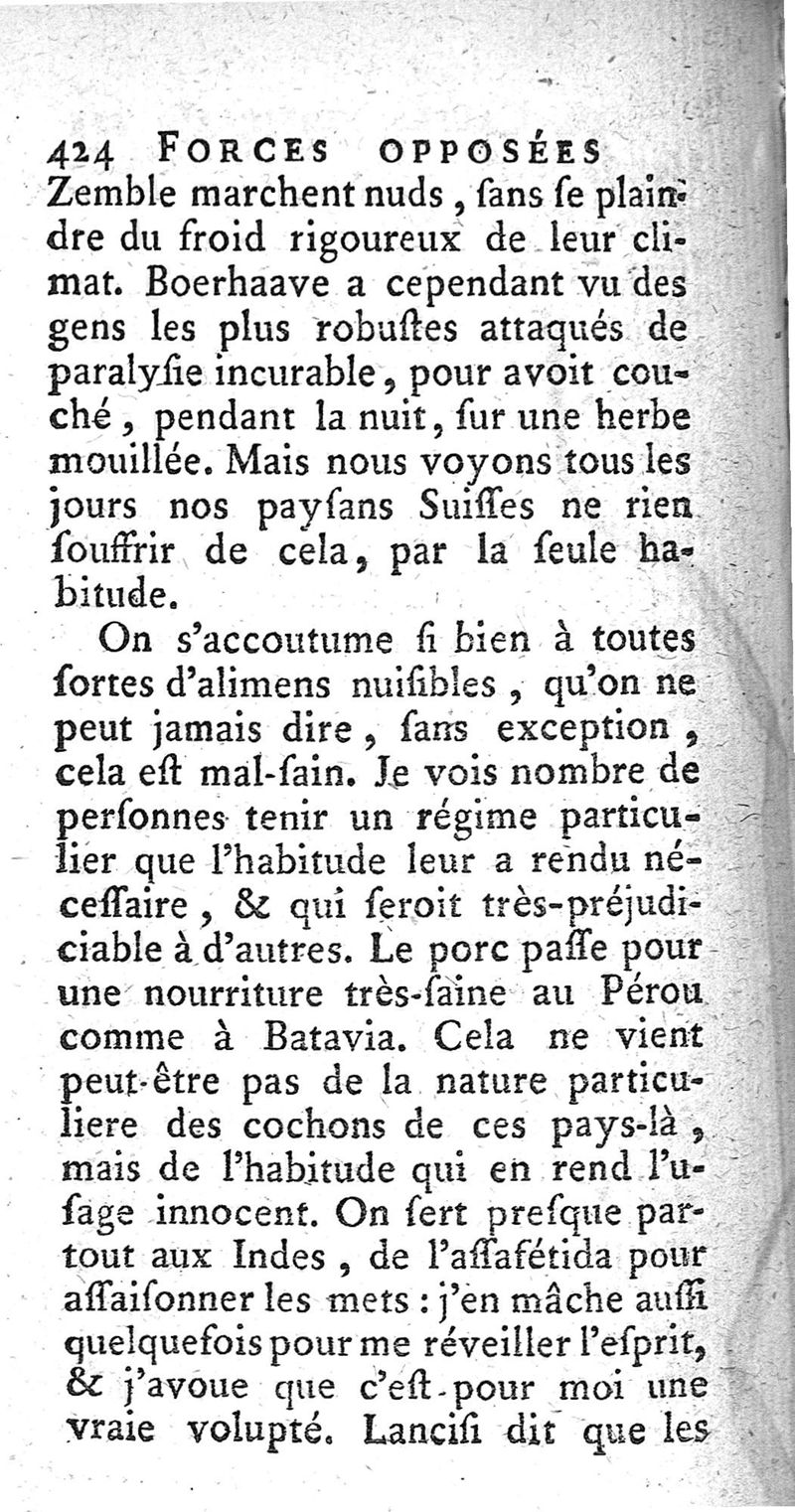 424 FORCES OPPOSÉES

Zemble marchent nuds, ſans ſe plaindre du froid rigoureux de leur climat. Boerhaave a cependant vu des gens les plus robuſtes attaqués de paralyſie incurable, pour avoit couché, pendant la nuit, ſur une herbe mouillée. Mais nous voyons tous les jours nos payſans Suiſſes ne rien ſouffrir de cela, par la ſeule habitude.

On s'accoutume ſi bien à toutes ſortes d'alimens nuiſibles, qu'on ne peut jamais dire, ſans exception, cela eſt mal-ſain. Je vois nombre de perſonnes tenir un régime particulier que l'habitude leur a rendu néceſſaire, & qui ſeroit très-préjudiciable à d'autres. Le porc paſſe pour une nourriture très-ſaine au Pérou comme à Batavia. Cela ne vient peut-être pas de la nature particuliere des cochons de ces pays-là, mais de l'habitude qui en rend l'uſage innocent. On ſert preſque partout aux Indes, de l'aſſafétida pour aſſaiſonner les mets : j'en mâche auſſi quelquefois pour me réveiller l'eſprit, & j'avoue que c'eſt pour moi une vraie volupté. Lanciſi dit que les